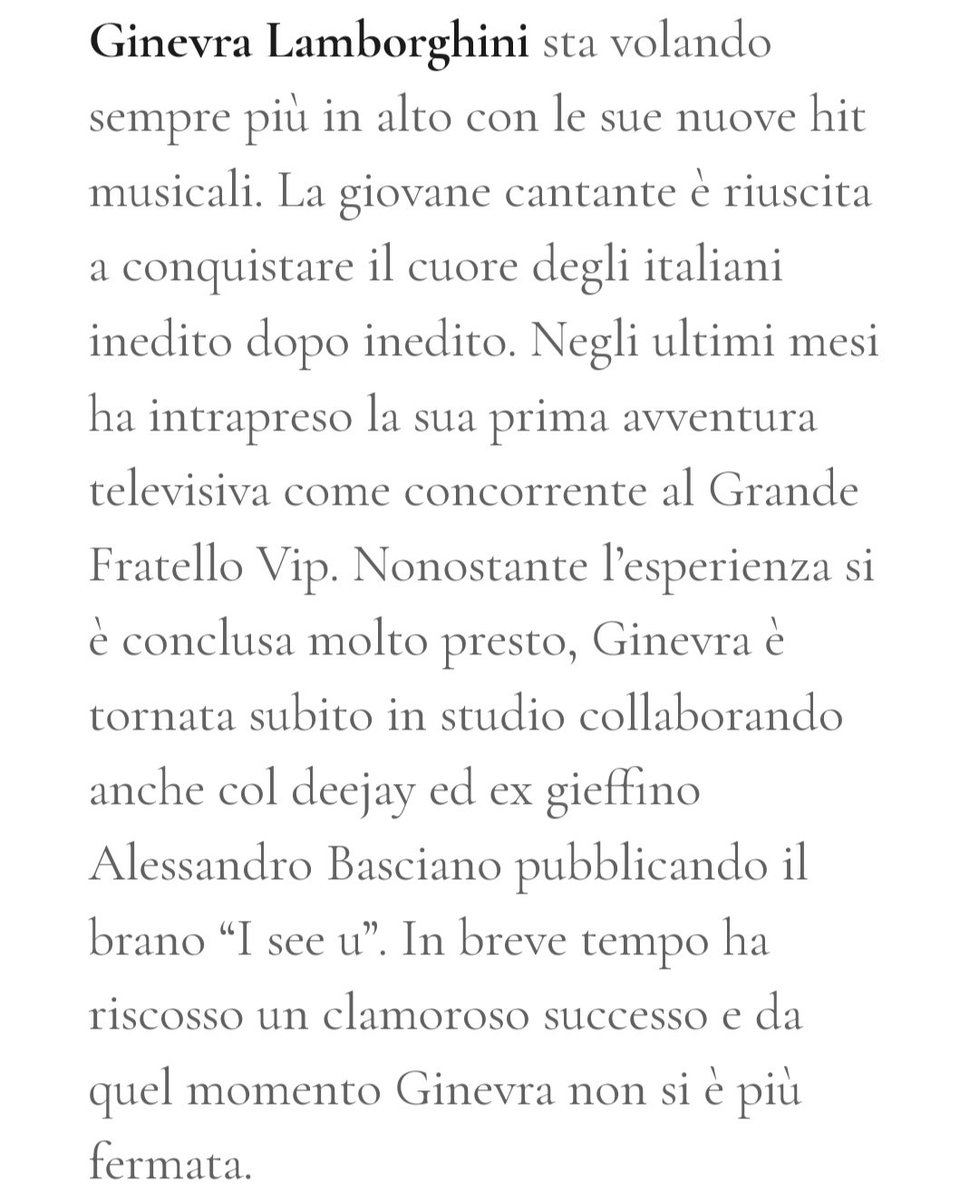 Ginevra Lamborghini sta volando sempre più in alto con le sue nuove hit musicali. La giovane cantante è riuscita a conquistare il cuore degli italiani inedito dopo inedito. Negli ultimi mesi ha intrapreso la sua prima avventura televisiva come concorrente al Grande Fratello Vip. Nonostante l'esperienza si è conclusa molto presto, Ginevra è tornata subito in studio collaborando anche col deejay ed ex gieffino Alessandro Basciano pubblicando il brano "I see u". In breve tempo ha riscosso un clamoroso successo e da quel momento Ginevra non si è più fermata.